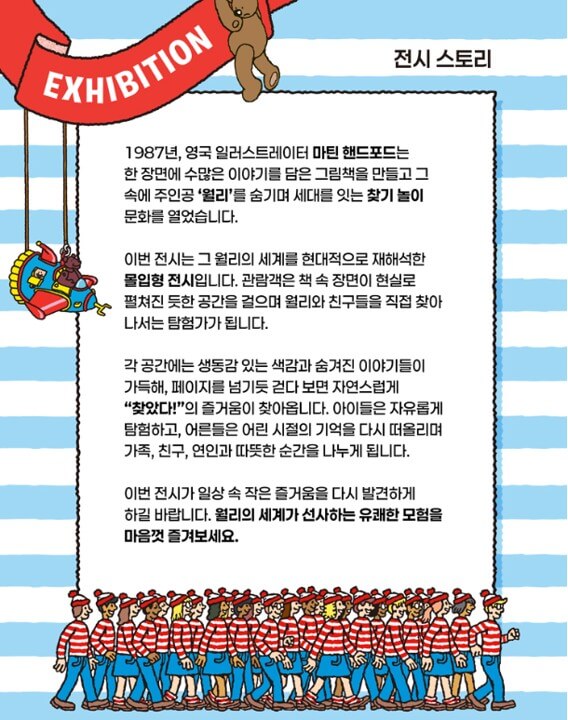 EXHIBITION

전시 스토리

1987년, 영국 일러스트레이터 마틴 핸드포드는 한 장면에 수많은 이야기를 담은 그림책을 만들고 그 속에 주인공 '월리'를 숨기며 세대를 잇는 찾기 놀이 문화를 열었습니다.

이번 전시는 그 월리의 세계를 현대적으로 재해석한 몰입형 전시입니다. 관람객은 책 속 장면이 현실로 펼쳐진 듯한 공간을 걸으며 월리와 친구들을 직접 찾아 나서는 탐험가가 됩니다.

각 공간에는 생동감 있는 색감과 숨겨진 이야기들이 가득해, 페이지를 넘기듯 걷다 보면 자연스럽게 "찾았다!"의 즐거움이 찾아옵니다. 아이들은 자유롭게 탐험하고, 어른들은 어린 시절의 기억을 다시 떠올리며 가족, 친구, 연인과 따뜻한 순간을 나누게 됩니다.

이번 전시가 일상 속 작은 즐거움을 다시 발견하게 하길 바랍니다. 월리의 세계가 선사하는 유쾌한 모험을 마음껏 즐겨보세요.